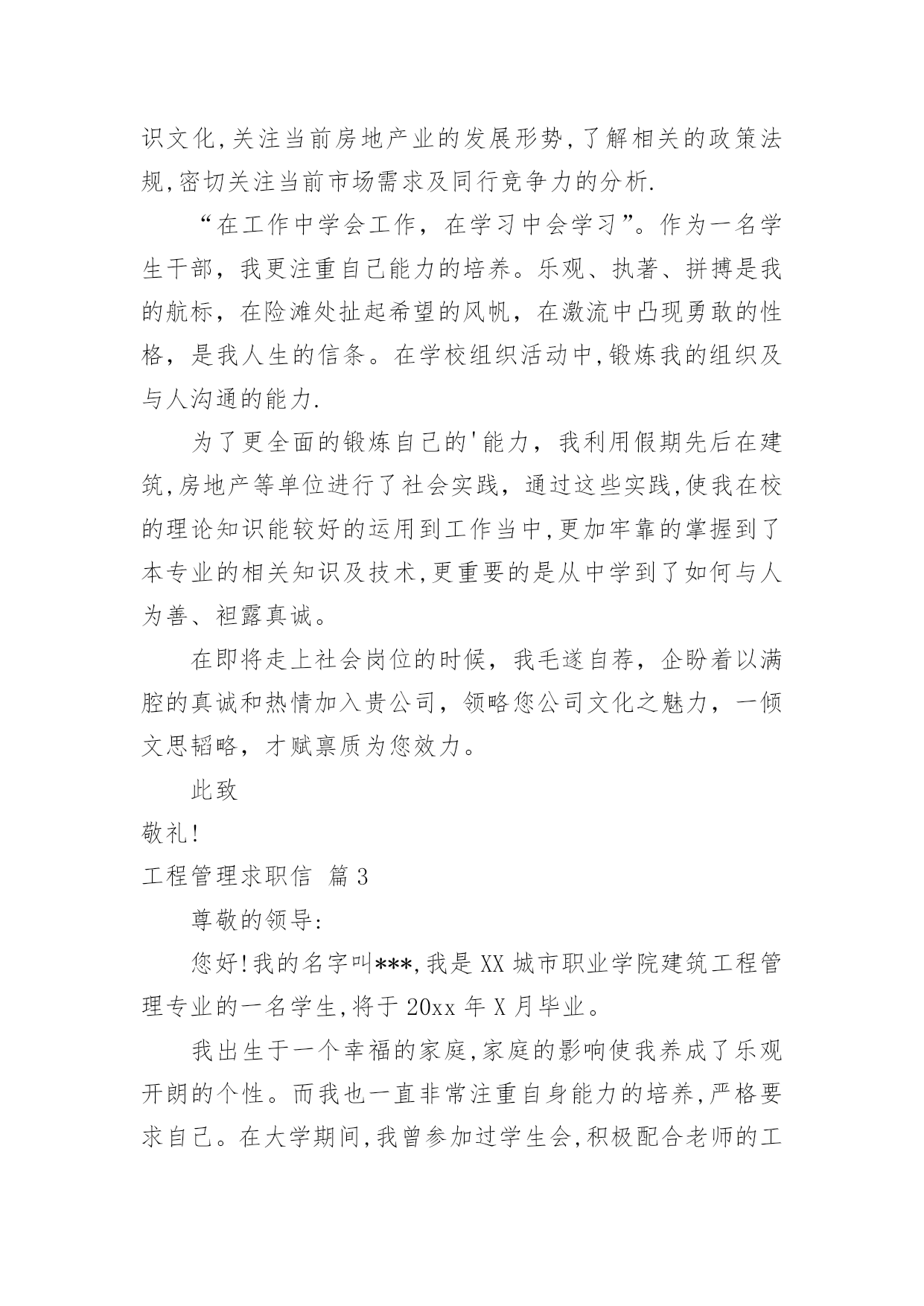 识文化,关注当前房地产业的发展形势,了解相关的政策法规,密切关注当前市场需求及同行竞争力的分析.

“在工作中学会工作，在学习中会学习”。作为一名学生干部，我更注重自己能力的培养。乐观、执著、拼搏是我的航标，在险滩处扯起希望的风帆，在激流中凸现勇敢的性格，是我人生的信条。在学校组织活动中,锻炼我的组织及与人沟通的能力.

为了更全面的锻炼自己的'能力，我利用假期先后在建筑,房地产等单位进行了社会实践，通过这些实践,使我在校的理论知识能较好的运用到工作当中,更加牢靠的掌握到了本专业的相关知识及技术,更重要的是从中学到了如何与人为善、袒露真诚。

在即将走上社会岗位的时候，我毛遂自荐，企盼着以满腔的真诚和热情加入贵公司，领略您公司文化之魅力，一倾文思韬略，才赋禀质为您效力。

此致

敬礼!

工程管理求职信 篇3

尊敬的领导:

您好!我的名字叫***,我是XX城市职业学院建筑工程管理专业的一名学生,将于20xx年X月毕业。

我出生于一个幸福的家庭,家庭的影响使我养成了乐观开朗的个性。而我也一直非常注重自身能力的培养,严格要求自己。在大学期间,我曾参加过学生会,积极配合老师的工